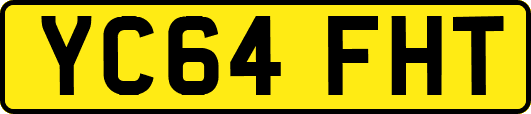 YC64 FHT